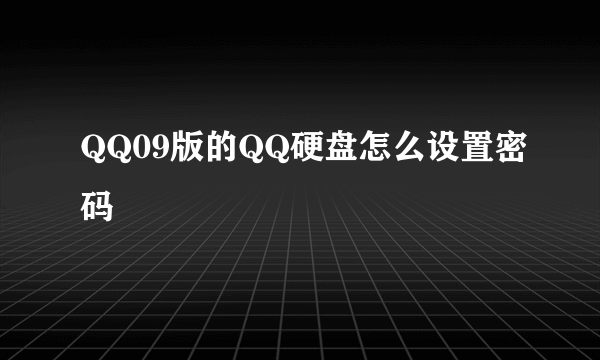 QQ09版的QQ硬盘怎么设置密码